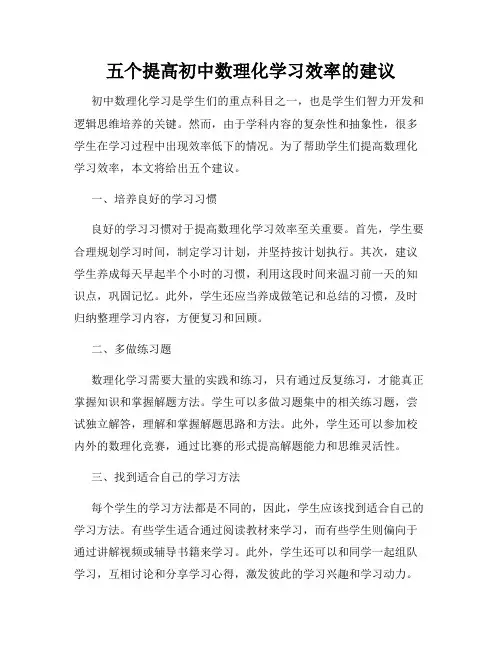 五个提高初中数理化学习效率的建议

初中数理化学习是学生们的重点科目之一，也是学生们智力开发和逻辑思维培养的关键。然而，由于学科内容的复杂性和抽象性，很多学生在学习过程中出现效率低下的情况。为了帮助学生们提高数理化学习效率，本文将给出五个建议。

一、培养良好的学习习惯

良好的学习习惯对于提高数理化学习效率至关重要。首先，学生要合理规划学习时间，制定学习计划，并坚持按计划执行。其次，建议学生养成每天早起半个小时的习惯，利用这段时间来温习前一天的知识点，巩固记忆。此外，学生还应当养成做笔记和总结的习惯，及时归纳整理学习内容，方便复习和回顾。

二、多做练习题

数理化学习需要大量的实践和练习，只有通过反复练习，才能真正掌握知识和掌握解题方法。学生可以多做习题集中的相关练习题，尝试独立解答，理解和掌握解题思路和方法。此外，学生还可以参加校内外的数理化竞赛，通过比赛的形式提高解题能力和思维灵活性。

三、找到适合自己的学习方法

每个学生的学习方法都是不同的，因此，学生应该找到适合自己的学习方法。有些学生适合通过阅读教材来学习，而有些学生则偏向于通过讲解视频或辅导书籍来学习。此外，学生还可以和同学一起组队学习，互相讨论和分享学习心得，激发彼此的学习兴趣和学习动力。